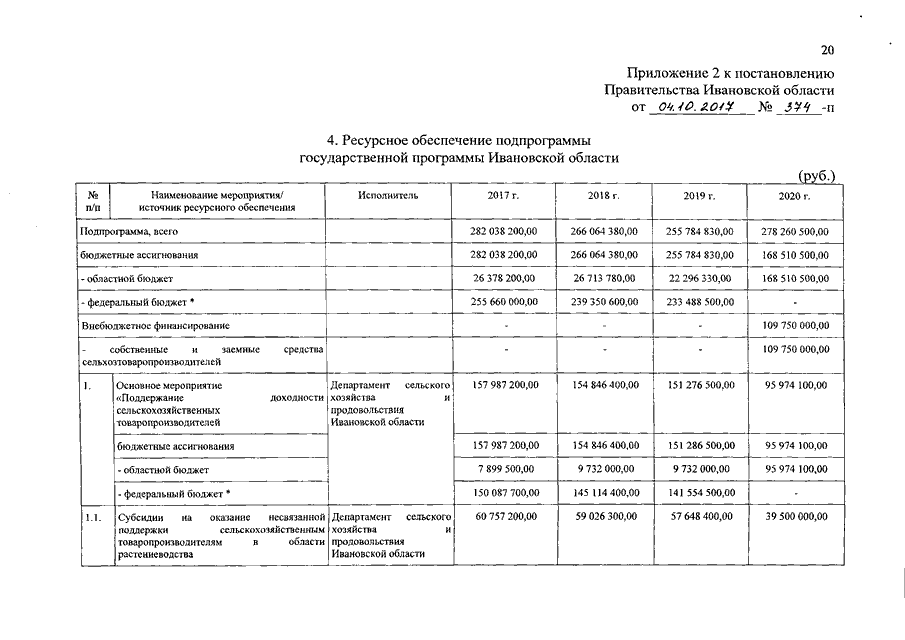 20

Приложение 2 к постановлению Правительства Ивановской области от 04.10.2017 № 374 -п

4. Ресурсное обеспечение подпрограммы государственной программы Ивановской области

(руб.)

| № п/п | Наименование мероприятия/ источник ресурсного обеспечения | Исполнитель | 2017 г. | 2018 г. | 2019 г. | 2020 г. |
|---|---|---|---|---|---|---|
| Подпрограмма, всего | | | 282 038 200,00 | 266 064 380,00 | 255 784 830,00 | 278 260 500,00 |
| бюджетные ассигнования | | | 282 038 200,00 | 266 064 380,00 | 255 784 830,00 | 168 510 500,00 |
| - областной бюджет | | | 26 378 200,00 | 26 713 780,00 | 22 296 330,00 | 168 510 500,00 |
| - федеральный бюджет * | | | 255 660 000,00 | 239 350 600,00 | 233 488 500,00 | - |
| Внебюджетное финансирование | | | - | - | - | 109 750 000,00 |
| - собственные и заемные средства сельхозтоваропроизводителей | | | - | - | - | 109 750 000,00 |
| 1. | Основное мероприятие «Поддержание доходности сельскохозяйственных товаропроизводителей | Департамент сельского хозяйства и продовольствия Ивановской области | 157 987 200,00 | 154 846 400,00 | 151 276 500,00 | 95 974 100,00 |
| | бюджетные ассигнования | | 157 987 200,00 | 154 846 400,00 | 151 286 500,00 | 95 974 100,00 |
| | - областной бюджет | | 7 899 500,00 | 9 732 000,00 | 9 732 000,00 | 95 974 100,00 |
| | - федеральный бюджет * | | 150 087 700,00 | 145 114 400,00 | 141 554 500,00 | - |
| 1.1. | Субсидии на оказание несвязанной поддержки сельскохозяйственным товаропроизводителям в области растениеводства | Департамент сельского хозяйства и продовольствия Ивановской области | 60 757 200,00 | 59 026 300,00 | 57 648 400,00 | 39 500 000,00 |